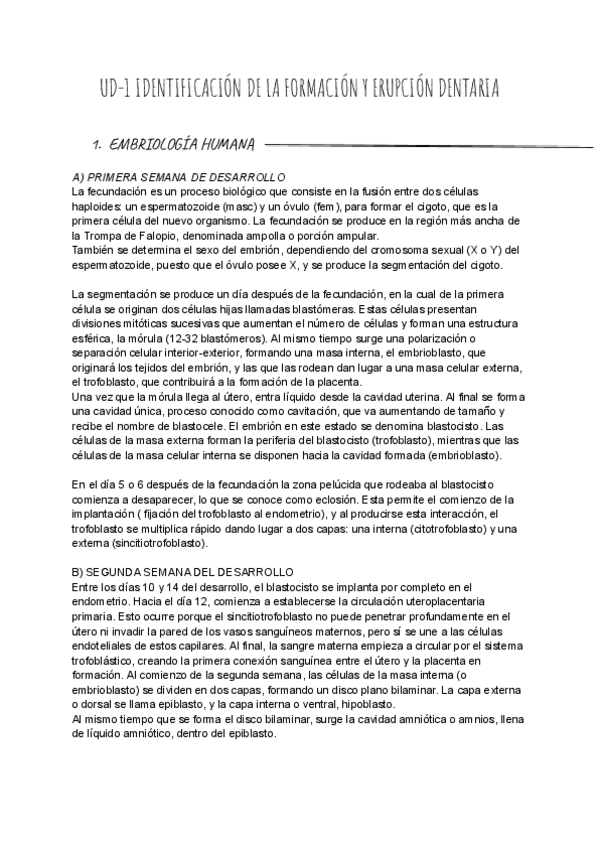 UD-1 IDENTIFICACIÓN DE LA FORMACIÓN Y ERUPCIÓN DENTARIA

1. EMBRIOLOGÍA HUMANA

A) PRIMERA SEMANA DE DESARROLLO
La fecundación es un proceso biológico que consiste en la fusión entre dos células haploides: un espermatozoide (masc) y un óvulo (fem), para formar el cigoto, que es la primera célula del nuevo organismo. La fecundación se produce en la región más ancha de la Trompa de Falopio, denominada ampolla o porción ampular.
También se determina el sexo del embrión, dependiendo del cromosoma sexual (X o Y) del espermatozoide, puesto que el óvulo posee X, y se produce la segmentación del cigoto.

La segmentación se produce un día después de la fecundación, en la cual de la primera célula se originan dos células hijas llamadas blastómeras. Estas células presentan divisiones mitóticas sucesivas que aumentan el número de células y forman una estructura esférica, la mórula (12-32 blastómeros). Al mismo tiempo surge una polarización o separación celular interior-exterior, formando una masa interna, el embrioblasto, que originará los tejidos del embrión, y las que las rodean dan lugar a una masa celular externa, el trofoblasto, que contribuirá a la formación de la placenta.
Una vez que la mórula llega al útero, entra líquido desde la cavidad uterina. Al final se forma una cavidad única, proceso conocido como cavitación, que va aumentando de tamaño y recibe el nombre de blastocele. El embrión en este estado se denomina blastocisto. Las células de la masa externa forman la periferia del blastocisto (trofoblasto), mientras que las células de la masa celular interna se disponen hacia la cavidad formada (embrioblasto).

En el día 5 o 6 después de la fecundación la zona pelúcida que rodeaba al blastocisto comienza a desaparecer, lo que se conoce como eclosión. Esta permite el comienzo de la implantación ( fijación del trofoblasto al endometrio), y al producirse esta interacción, el trofoblasto se multiplica rápido dando lugar a dos capas: una interna (citotrofoblasto) y una externa (sincitiotrofoblasto).

B) SEGUNDA SEMANA DEL DESARROLLO
Entre los días 10 y 14 del desarrollo, el blastocisto se implanta por completo en el endometrio. Hacia el día 12, comienza a establecerse la circulación uteroplacentaria primaria. Esto ocurre porque el sincitiotrofoblasto no puede penetrar profundamente en el útero ni invadir la pared de los vasos sanguíneos maternos, pero sí se une a las células endoteliales de estos capilares. Al final, la sangre materna empieza a circular por el sistema trofoblástico, creando la primera conexión sanguínea entre el útero y la placenta en formación. Al comienzo de la segunda semana, las células de la masa interna (o embrioblasto) se dividen en dos capas, formando un disco plano bilaminar. La capa externa o dorsal se llama epiblasto, y la capa interna o ventral, hipoblasto.
Al mismo tiempo que se forma el disco bilaminar, surge la cavidad amniótica o amnios, llena de líquido amniótico, dentro del epiblasto.